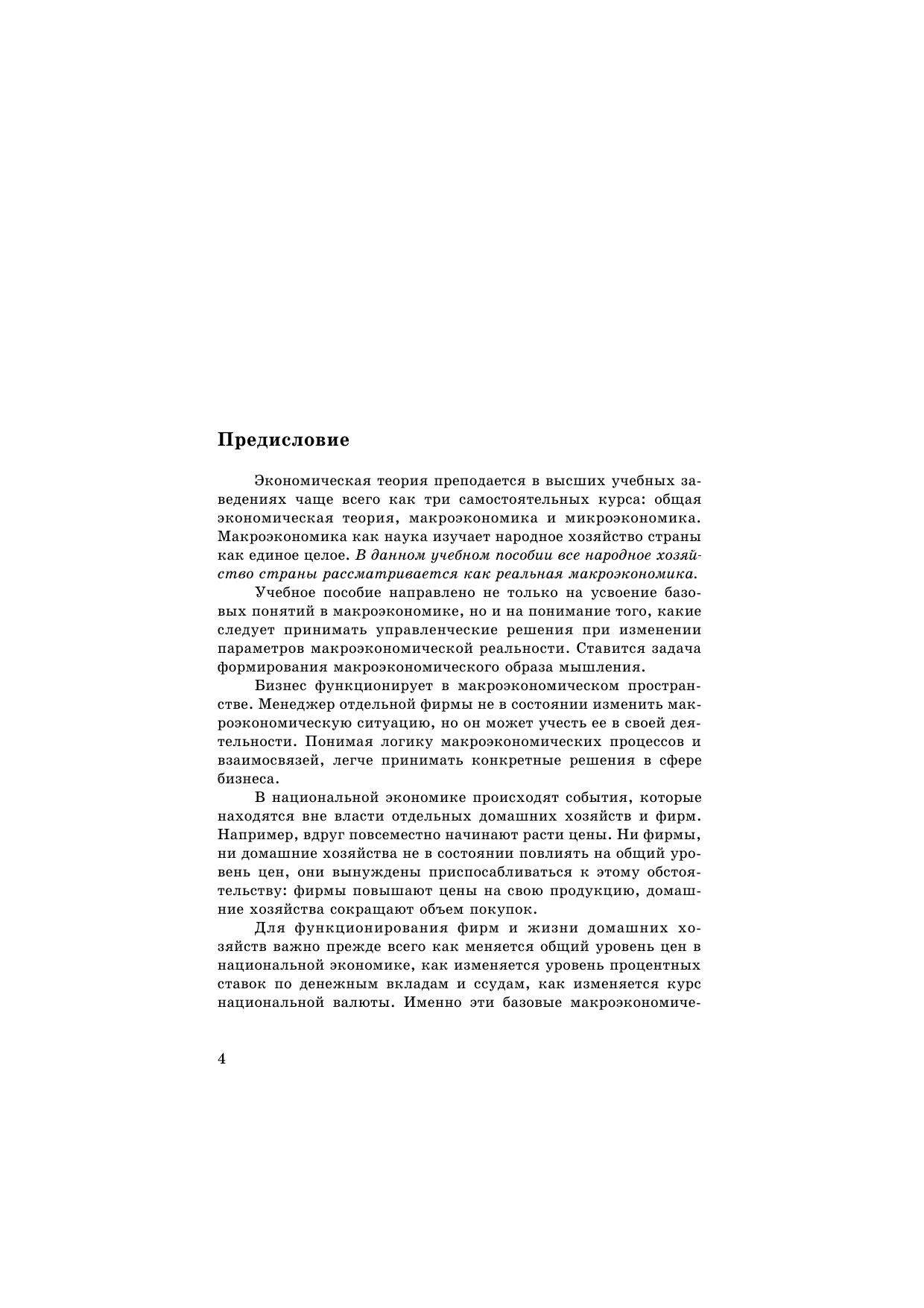 Предисловие

Экономическая теория преподается в высших учебных заведениях чаще всего как три самостоятельных курса: общая экономическая теория, макроэкономика и микроэкономика. Макроэкономика как наука изучает народное хозяйство страны как единое целое. В данном учебном пособии все народное хозяйство страны рассматривается как реальная макроэкономика.

Учебное пособие направлено не только на усвоение базовых понятий в макроэкономике, но и на понимание того, какие следует принимать управленческие решения при изменении параметров макроэкономической реальности. Ставится задача формирования макроэкономического образа мышления.

Бизнес функционирует в макроэкономическом пространстве. Менеджер отдельной фирмы не в состоянии изменить макроэкономическую ситуацию, но он может учесть ее в своей деятельности. Понимая логику макроэкономических процессов и взаимосвязей, легче принимать конкретные решения в сфере бизнеса.

В национальной экономике происходят события, которые находятся вне власти отдельных домашних хозяйств и фирм. Например, вдруг повсеместно начинают расти цены. Ни фирмы, ни домашние хозяйства не в состоянии повлиять на общий уровень цен, они вынуждены приспосабливаться к этому обстоятельству: фирмы повышают цены на свою продукцию, домашние хозяйства сокращают объем покупок.

Для функционирования фирм и жизни домашних хозяйств важно прежде всего как меняется общий уровень цен в национальной экономике, как изменяется уровень процентных ставок по денежным вкладам и ссудам, как изменяется курс национальной валюты. Именно эти базовые макроэкономиче-

4